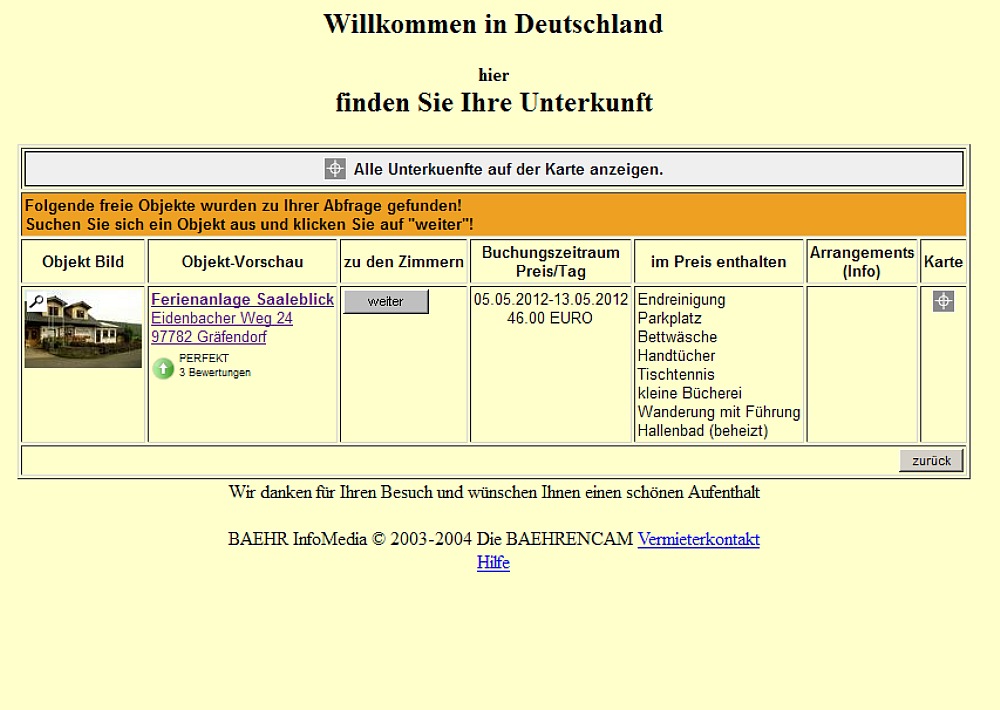 Willkommen in Deutschland

hier
finden Sie Ihre Unterkunft

Alle Unterkuenfte auf der Karte anzeigen.

Folgende freie Objekte wurden zu Ihrer Abfrage gefunden!
Suchen Sie sich ein Objekt aus und klicken Sie auf "weiter"!

| Objekt Bild | Objekt-Vorschau | zu den Zimmern | Buchungszeitraum Preis/Tag | im Preis enthalten | Arrangements (Info) | Karte |
|---|---|---|---|---|---|---|
| | Ferienanlage Saaleblick Eidenbacher Weg 24 97782 Gräfendorf PERFEKT 3 Bewertungen | weiter | 05.05.2012-13.05.2012 46.00 EURO | Endreinigung Parkplatz Bettwäsche Handtücher Tischtennis kleine Bücherei Wanderung mit Führung Hallenbad (beheizt) | | |

zurück

Wir danken für Ihren Besuch und wünschen Ihnen einen schönen Aufenthalt

BAEHR InfoMedia © 2003-2004 Die BAEHRENCAM Vermieterkontakt
Hilfe